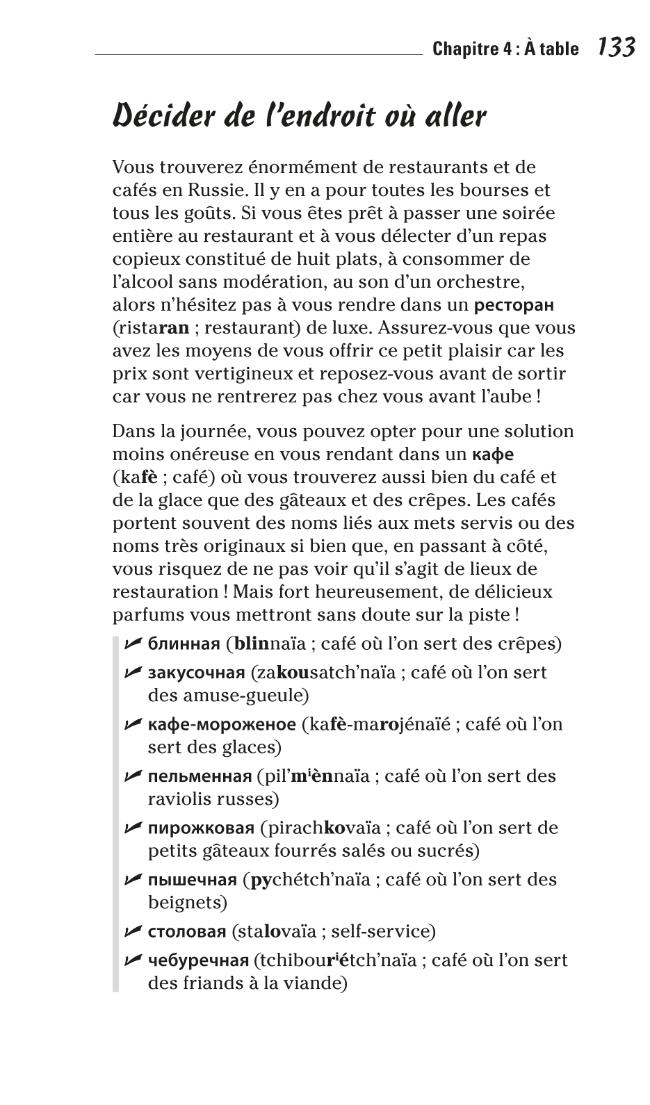 Chapitre 4 : À table 133

Décider de l'endroit où aller

Vous trouverez énormément de restaurants et de cafés en Russie. Il y en a pour toutes les bourses et tous les goûts. Si vous êtes prêt à passer une soirée entière au restaurant et à vous délecter d'un repas copieux constitué de huit plats, à consommer de l'alcool sans modération, au son d'un orchestre, alors n'hésitez pas à vous rendre dans un ресторан (ristaran ; restaurant) de luxe. Assurez-vous que vous avez les moyens de vous offrir ce petit plaisir car les prix sont vertigineux et reposez-vous avant de sortir car vous ne rentrerez pas chez vous avant l'aube !

Dans la journée, vous pouvez opter pour une solution moins onéreuse en vous rendant dans un кафе (kafè ; café) où vous trouverez aussi bien du café et de la glace que des gâteaux et des crêpes. Les cafés portent souvent des noms liés aux mets servis ou des noms très originaux si bien que, en passant à côté, vous risquez de ne pas voir qu'il s'agit de lieux de restauration ! Mais fort heureusement, de délicieux parfums vous mettront sans doute sur la piste !

✓ блинная (blinnaïa ; café où l'on sert des crêpes)
✓ закусочная (zakousatch'naïa ; café où l'on sert des amuse-gueule)
✓ кафе-мороженое (kafè-marojénaïé ; café où l'on sert des glaces)
✓ пельменная (pil'm$^{i}$ènnaïa ; café où l'on sert des raviolis russes)
✓ пирожковая (pirachkovaïa ; café où l'on sert de petits gâteaux fourrés salés ou sucrés)
✓ пышечная (pychétch'naïa ; café où l'on sert des beignets)
✓ столовая (stalovaïa ; self-service)
✓ чебуречная (tchibour$^{i}$étch'naïa ; café où l'on sert des friands à la viande)